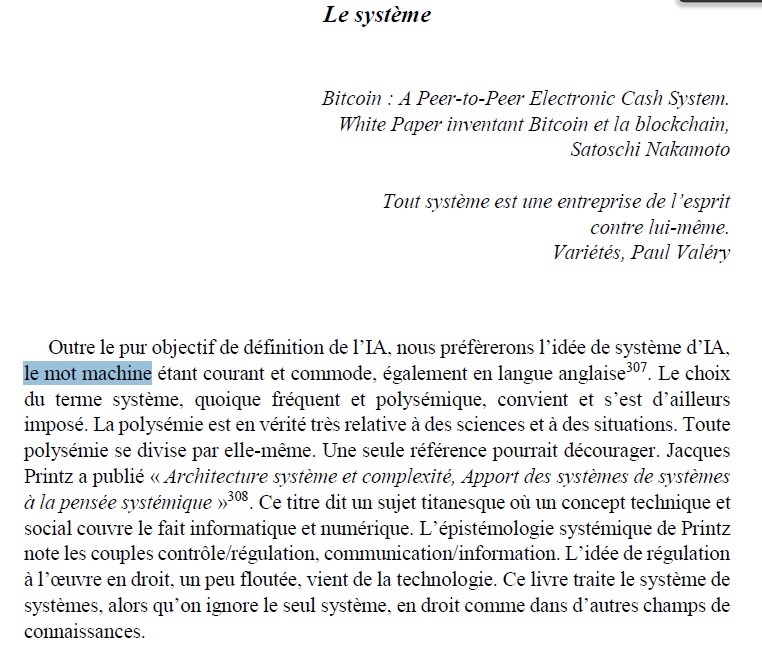 Le système

Bitcoin : A Peer-to-Peer Electronic Cash System. White Paper inventant Bitcoin et la blockchain, Satoschi Nakamoto

Tout système est une entreprise de l'esprit contre lui-même. Variétés, Paul Valéry

Outre le pur objectif de définition de l'IA, nous préfèrerons l'idée de système d'IA, le mot machine étant courant et commode, également en langue anglaise$^{307}$. Le choix du terme système, quoique fréquent et polysémique, convient et s'est d'ailleurs imposé. La polysémie est en vérité très relative à des sciences et à des situations. Toute polysémie se divise par elle-même. Une seule référence pourrait décourager. Jacques Printz a publié « Architecture système et complexité, Apport des systèmes de systèmes à la pensée systémique »$^{308}$. Ce titre dit un sujet titanesque où un concept technique et social couvre le fait informatique et numérique. L'épistémologie systémique de Printz note les couples contrôle/régulation, communication/information. L'idée de régulation à l'œuvre en droit, un peu floutée, vient de la technologie. Ce livre traite le système de systèmes, alors qu'on ignore le seul système, en droit comme dans d'autres champs de connaissances.